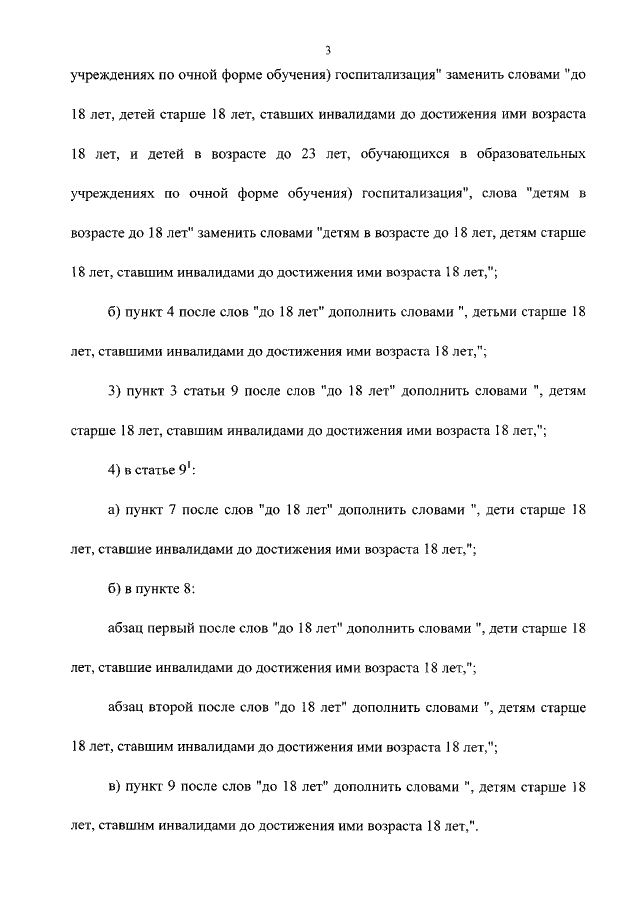 3

учреждениях по очной форме обучения) госпитализация" заменить словами "до 18 лет, детей старше 18 лет, ставших инвалидами до достижения ими возраста 18 лет, и детей в возрасте до 23 лет, обучающихся в образовательных учреждениях по очной форме обучения) госпитализация", слова "детям в возрасте до 18 лет" заменить словами "детям в возрасте до 18 лет, детям старше 18 лет, ставшим инвалидами до достижения ими возраста 18 лет,";

б) пункт 4 после слов "до 18 лет" дополнить словами ", детьми старше 18 лет, ставшими инвалидами до достижения ими возраста 18 лет,";

3) пункт 3 статьи 9 после слов "до 18 лет" дополнить словами ", детям старше 18 лет, ставшим инвалидами до достижения ими возраста 18 лет,";

4) в статье $9^1$:

а) пункт 7 после слов "до 18 лет" дополнить словами ", дети старше 18 лет, ставшие инвалидами до достижения ими возраста 18 лет,";

б) в пункте 8:

абзац первый после слов "до 18 лет" дополнить словами ", дети старше 18 лет, ставшие инвалидами до достижения ими возраста 18 лет,";

абзац второй после слов "до 18 лет" дополнить словами ", детям старше 18 лет, ставшим инвалидами до достижения ими возраста 18 лет,";

в) пункт 9 после слов "до 18 лет" дополнить словами ", детям старше 18 лет, ставшим инвалидами до достижения ими возраста 18 лет,".